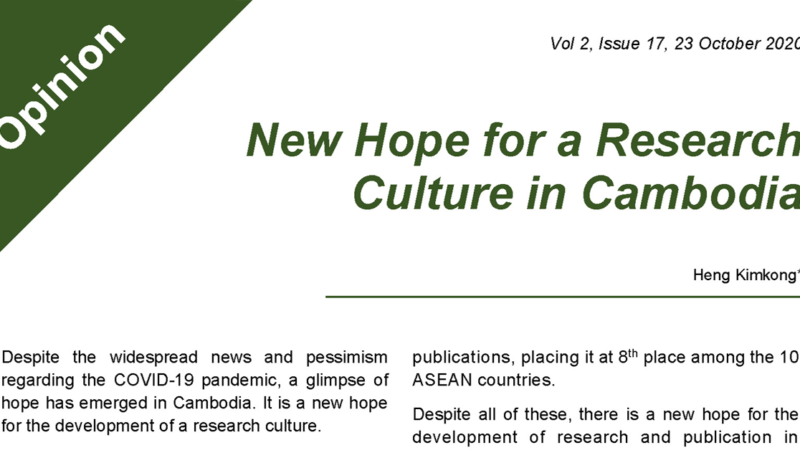 Opinion

Vol 2, Issue 17, 23 October 2020

New Hope for a Research Culture in Cambodia

Heng Kimkong*

Despite the widespread news and pessimism regarding the COVID-19 pandemic, a glimpse of hope has emerged in Cambodia. It is a new hope for the development of a research culture.

publications, placing it at 8$^{th}$ place among the 10 ASEAN countries.

Despite all of these, there is a new hope for the development of research and publication in